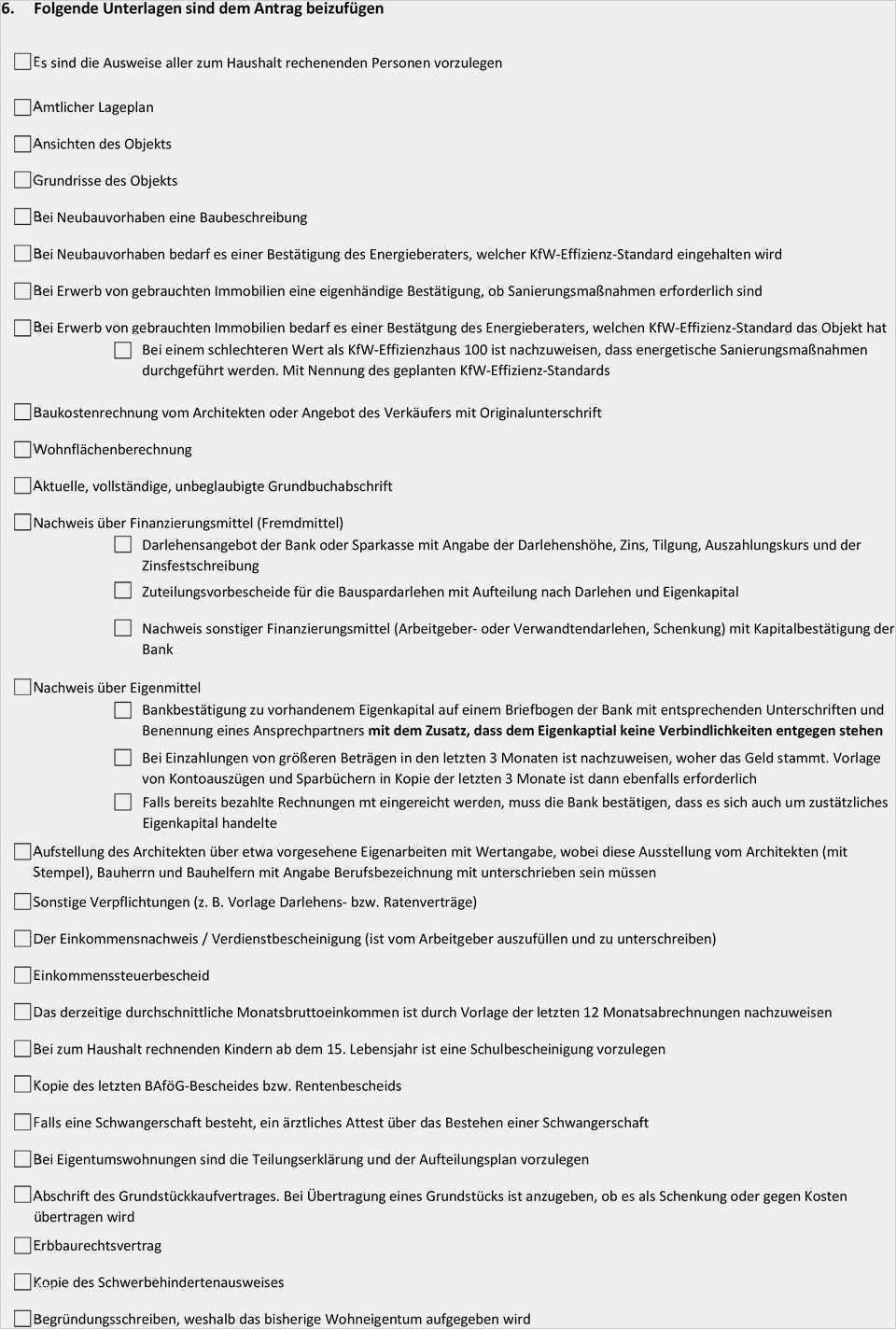 6. Folgende Unterlagen sind dem Antrag beizufügen

Es sind die Ausweise aller zum Haushalt rechenenden Personen vorzulegen

Amtlicher Lageplan

Ansichten des Objekts

Grundrisse des Objekts

Bei Neubauvorhaben eine Baubeschreibung

Bei Neubauvorhaben bedarf es einer Bestätigung des Energieberaters, welcher KfW-Effizienz-Standard eingehalten wird

Bei Erwerb von gebrauchten Immobilien eine eigenhändige Bestätigung, ob Sanierungsmaßnahmen erforderlich sind

Bei Erwerb von gebrauchten Immobilien bedarf es einer Bestätgung des Energieberaters, welchen KfW-Effizienz-Standard das Objekt hat

Bei einem schlechteren Wert als KfW-Effizienzhaus 100 ist nachzuweisen, dass energetische Sanierungsmaßnahmen durchgeführt werden. Mit Nennung des geplanten KfW-Effizienz-Standards

Baukostenrechnung vom Architekten oder Angebot des Verkäufers mit Originalunterschrift

Wohnflächenberechnung

Aktuelle, vollständige, unbeglaubigte Grundbuchabschrift

Nachweis über Finanzierungsmittel (Fremdmittel)

Darlehensangebot der Bank oder Sparkasse mit Angabe der Darlehenshöhe, Zins, Tilgung, Auszahlungskurs und der Zinsfestschreibung

Zuteilungsvorbescheide für die Bauspardarlehen mit Aufteilung nach Darlehen und Eigenkapital

Nachweis sonstiger Finanzierungsmittel (Arbeitgeber- oder Verwandtendarlehen, Schenkung) mit Kapitalbestätigung der Bank

Nachweis über Eigenmittel

Bankbestätigung zu vorhandenem Eigenkapital auf einem Briefbogen der Bank mit entsprechenden Unterschriften und Benennung eines Ansprechpartners mit dem Zusatz, dass dem Eigenkaptial keine Verbindlichkeiten entgegen stehen

Bei Einzahlungen von größeren Beträgen in den letzten 3 Monaten ist nachzuweisen, woher das Geld stammt. Vorlage von Kontoauszügen und Sparbüchern in Kopie der letzten 3 Monate ist dann ebenfalls erforderlich

Falls bereits bezahlte Rechnungen mt eingereicht werden, muss die Bank bestätigen, dass es sich auch um zustätzliches Eigenkapital handelte

Aufstellung des Architekten über etwa vorgesehene Eigenarbeiten mit Wertangabe, wobei diese Ausstellung vom Architekten (mit Stempel), Bauherrn und Bauhelfern mit Angabe Berufsbezeichnung mit unterschrieben sein müssen

Sonstige Verpflichtungen (z. B. Vorlage Darlehens- bzw. Ratenverträge)

Der Einkommensnachweis / Verdienstbescheinigung (ist vom Arbeitgeber auszufüllen und zu unterschreiben)

Einkommenssteuerbescheid

Das derzeitige durchschnittliche Monatsbruttoeinkommen ist durch Vorlage der letzten 12 Monatsabrechnungen nachzuweisen

Bei zum Haushalt rechnenden Kindern ab dem 15. Lebensjahr ist eine Schulbescheinigung vorzulegen

Kopie des letzten BAföG-Bescheides bzw. Rentenbescheids

Falls eine Schwangerschaft besteht, ein ärztliches Attest über das Bestehen einer Schwangerschaft

Bei Eigentumswohnungen sind die Teilungserklärung und der Aufteilungsplan vorzulegen

Abschrift des Grundstückkaufvertrages. Bei Übertragung eines Grundstücks ist anzugeben, ob es als Schenkung oder gegen Kosten übertragen wird

Erbbaurechtsvertrag

Kopie des Schwerbehindertenausweises

Begründungsschreiben, weshalb das bisherige Wohneigentum aufgegeben wird